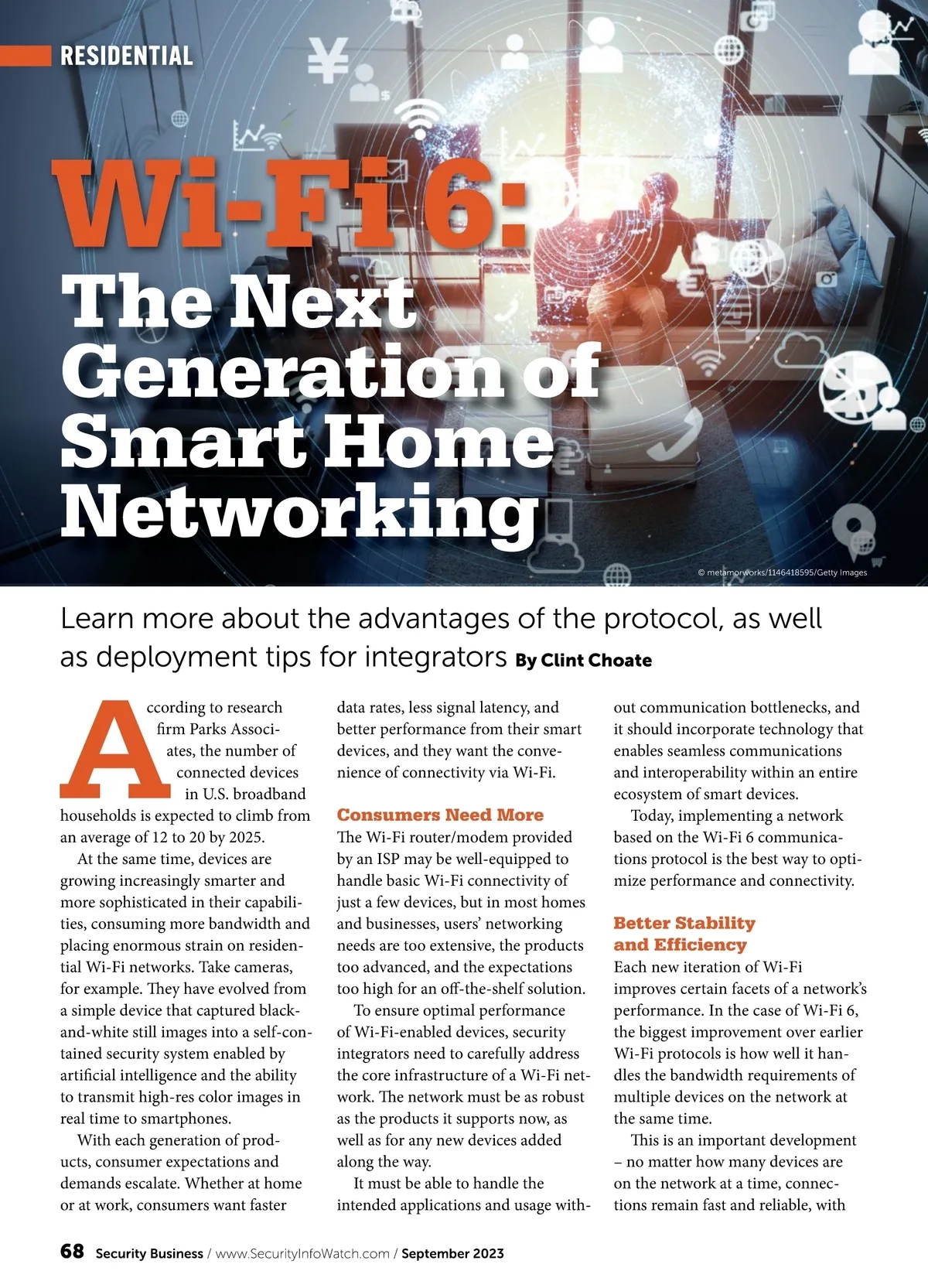 RESIDENTIAL

Wi-Fi 6:
The Next Generation of Smart Home Networking

© metamorworks/1146418595/Getty Images

Learn more about the advantages of the protocol, as well as deployment tips for integrators By Clint Choate

According to research firm Parks Associates, the number of connected devices in U.S. broadband households is expected to climb from an average of 12 to 20 by 2025.

At the same time, devices are growing increasingly smarter and more sophisticated in their capabilities, consuming more bandwidth and placing enormous strain on residential Wi-Fi networks. Take cameras, for example. They have evolved from a simple device that captured black-and-white still images into a self-contained security system enabled by artificial intelligence and the ability to transmit high-res color images in real time to smartphones.

With each generation of products, consumer expectations and demands escalate. Whether at home or at work, consumers want faster data rates, less signal latency, and better performance from their smart devices, and they want the convenience of connectivity via Wi-Fi.

Consumers Need More

The Wi-Fi router/modem provided by an ISP may be well-equipped to handle basic Wi-Fi connectivity of just a few devices, but in most homes and businesses, users' networking needs are too extensive, the products too advanced, and the expectations too high for an off-the-shelf solution.

To ensure optimal performance of Wi-Fi-enabled devices, security integrators need to carefully address the core infrastructure of a Wi-Fi network. The network must be as robust as the products it supports now, as well as for any new devices added along the way.

It must be able to handle the intended applications and usage without communication bottlenecks, and it should incorporate technology that enables seamless communications and interoperability within an entire ecosystem of smart devices.

Today, implementing a network based on the Wi-Fi 6 communications protocol is the best way to optimize performance and connectivity.

Better Stability and Efficiency

Each new iteration of Wi-Fi improves certain facets of a network's performance. In the case of Wi-Fi 6, the biggest improvement over earlier Wi-Fi protocols is how well it handles the bandwidth requirements of multiple devices on the network at the same time.

This is an important development – no matter how many devices are on the network at a time, connections remain fast and reliable, with

68 Security Business / www.SecurityInfoWatch.com / September 2023